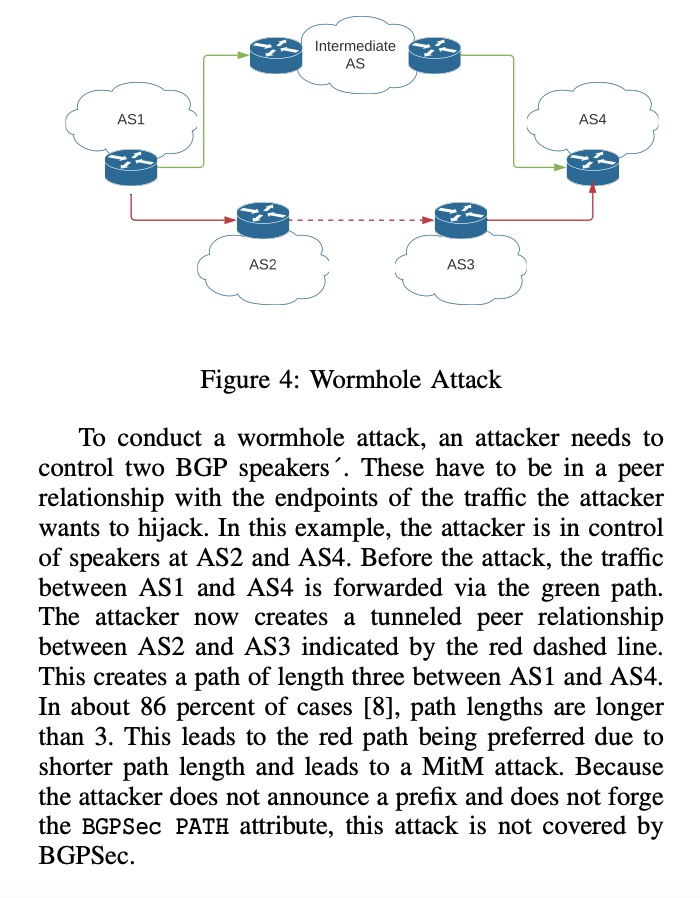 Intermediate AS

AS1

AS4

AS2

AS3

Figure 4: Wormhole Attack

To conduct a wormhole attack, an attacker needs to control two BGP speakers´. These have to be in a peer relationship with the endpoints of the traffic the attacker wants to hijack. In this example, the attacker is in control of speakers at AS2 and AS4. Before the attack, the traffic between AS1 and AS4 is forwarded via the green path. The attacker now creates a tunneled peer relationship between AS2 and AS3 indicated by the red dashed line. This creates a path of length three between AS1 and AS4. In about 86 percent of cases [8], path lengths are longer than 3. This leads to the red path being preferred due to shorter path length and leads to a MitM attack. Because the attacker does not announce a prefix and does not forge the BGPSec PATH attribute, this attack is not covered by BGPSec.